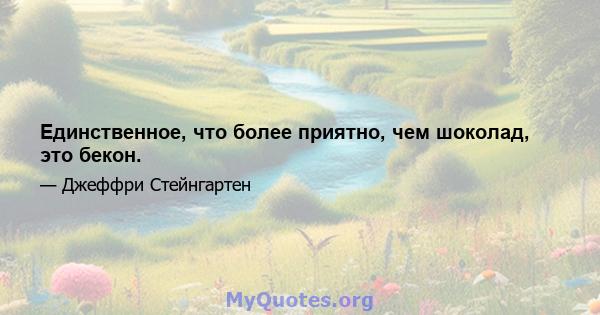 Единственное, что более приятно, чем шоколад, это бекон.

— Джеффри Стейнгартен

MyQuotes.org